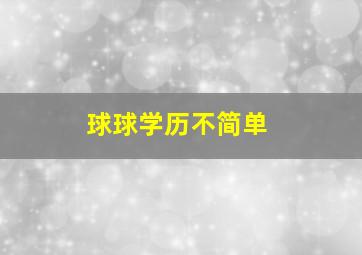 球球学历不简单